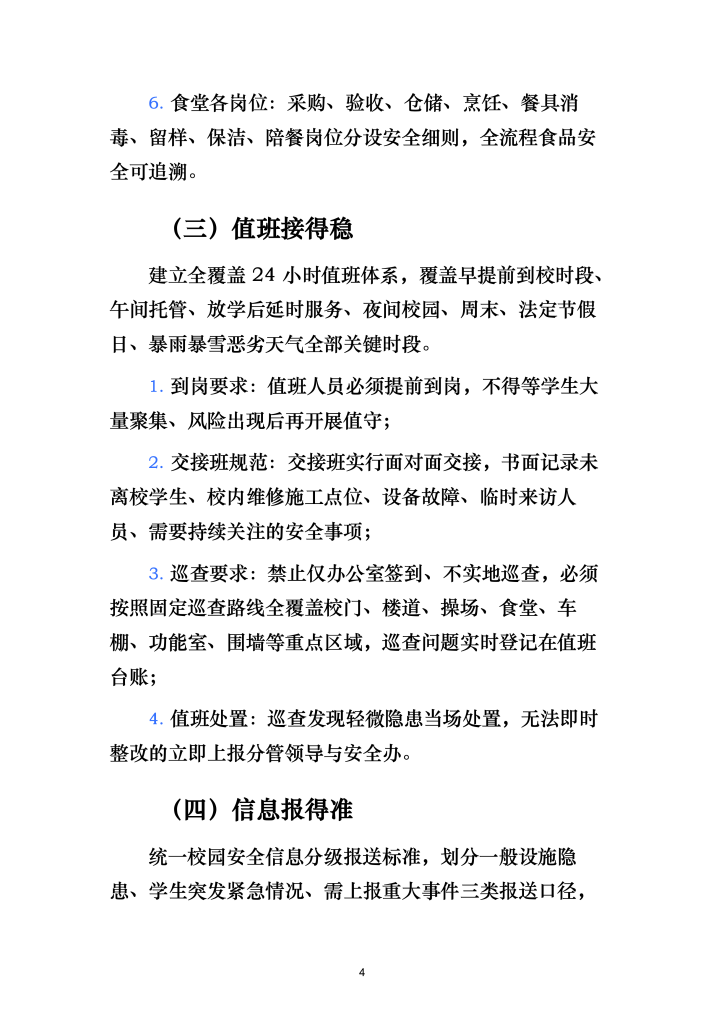 6. 食堂各岗位：采购、验收、仓储、烹饪、餐具消毒、留样、保洁、陪餐岗位分设安全细则，全流程食品安全可追溯。

（三）值班接得稳

建立全覆盖 24 小时值班体系，覆盖早提前到校时段、午间托管、放学后延时服务、夜间校园、周末、法定节假日、暴雨暴雪恶劣天气全部关键时段。

1. 到岗要求：值班人员必须提前到岗，不得等学生大量聚集、风险出现后再开展值守；

2. 交接班规范：交接班实行面对面交接，书面记录未离校学生、校内维修施工点位、设备故障、临时来访人员、需要持续关注的安全事项；

3. 巡查要求：禁止仅办公室签到、不实地巡查，必须按照固定巡查路线全覆盖校门、楼道、操场、食堂、车棚、功能室、围墙等重点区域，巡查问题实时登记在值班台账；

4. 值班处置：巡查发现轻微隐患当场处置，无法即时整改的立即上报分管领导与安全办。

（四）信息报得准

统一校园安全信息分级报送标准，划分一般设施隐患、学生突发紧急情况、需上报重大事件三类报送口径，

4